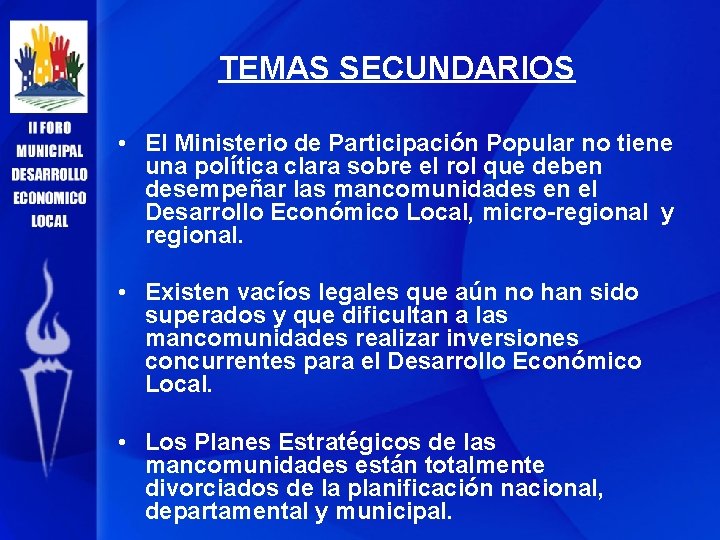 II FORO
MUNICIPAL
DESARROLLO
ECONOMICO
LOCAL

TEMAS SECUNDARIOS

• El Ministerio de Participación Popular no tiene una política clara sobre el rol que deben desempeñar las mancomunidades en el Desarrollo Económico Local, micro-regional y regional.

• Existen vacíos legales que aún no han sido superados y que dificultan a las mancomunidades realizar inversiones concurrentes para el Desarrollo Económico Local.

• Los Planes Estratégicos de las mancomunidades están totalmente divorciados de la planificación nacional, departamental y municipal.